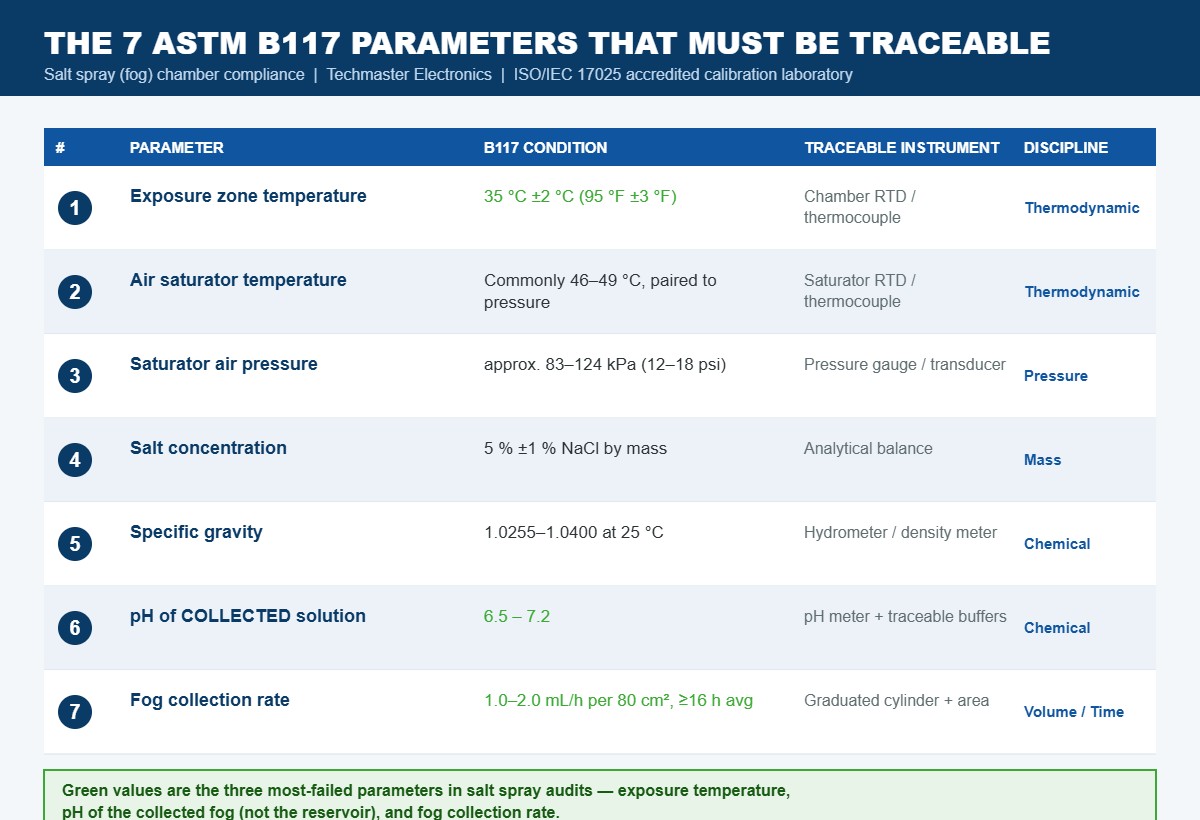 THE 7 ASTM B117 PARAMETERS THAT MUST BE TRACEABLE

Salt spray (fog) chamber compliance | Techmaster Electronics | ISO/IEC 17025 accredited calibration laboratory

| # | PARAMETER | B117 CONDITION | TRACEABLE INSTRUMENT | DISCIPLINE |
|---|---|---|---|---|
| 1 | Exposure zone temperature | 35 °C ±2 °C (95 °F ±3 °F) | Chamber RTD / thermocouple | Thermodynamic |
| 2 | Air saturator temperature | Commonly 46–49 °C, paired to pressure | Saturator RTD / thermocouple | Thermodynamic |
| 3 | Saturator air pressure | approx. 83–124 kPa (12–18 psi) | Pressure gauge / transducer | Pressure |
| 4 | Salt concentration | 5 % ±1 % NaCl by mass | Analytical balance | Mass |
| 5 | Specific gravity | 1.0255–1.0400 at 25 °C | Hydrometer / density meter | Chemical |
| 6 | pH of COLLECTED solution | 6.5 – 7.2 | pH meter + traceable buffers | Chemical |
| 7 | Fog collection rate | 1.0–2.0 mL/h per 80 cm², ≥16 h avg | Graduated cylinder + area | Volume / Time |

Green values are the three most-failed parameters in salt spray audits — exposure temperature, pH of the collected fog (not the reservoir), and fog collection rate.